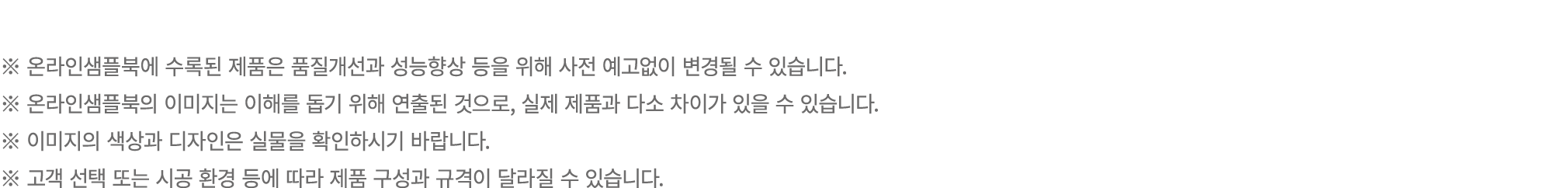 ※ 온라인샘플북에 수록된 제품은 품질개선과 성능향상 등을 위해 사전 예고없이 변경될 수 있습니다.
※ 온라인샘플북의 이미지는 이해를 돕기 위해 연출된 것으로, 실제 제품과 다소 차이가 있을 수 있습니다.
※ 이미지의 색상과 디자인은 실물을 확인하시기 바랍니다.
※ 고객 선택 또는 시공 환경 등에 따라 제품 구성과 규격이 달라질 수 있습니다.